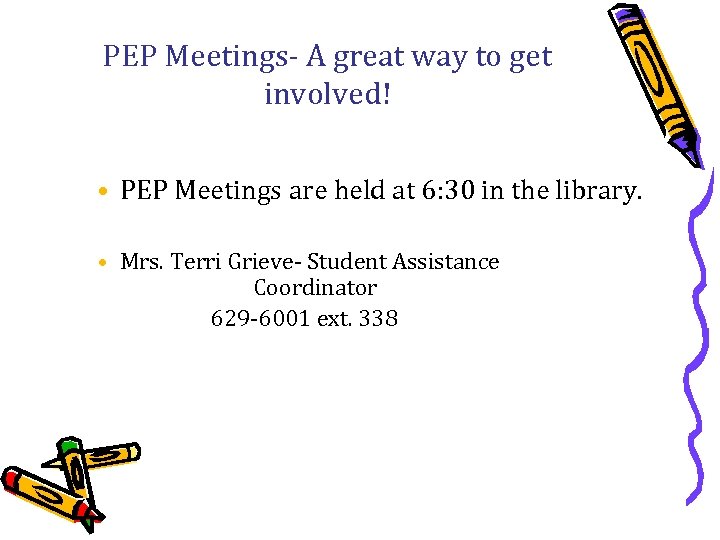 PEP Meetings- A great way to get involved!

• PEP Meetings are held at 6:30 in the library.

• Mrs. Terri Grieve- Student Assistance Coordinator
629-6001 ext. 338